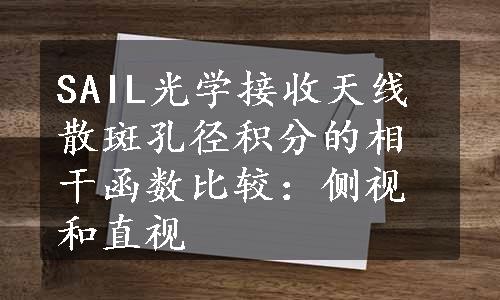 SAIL光学接收天线散斑孔径积分的相干函数比较：侧视和直视